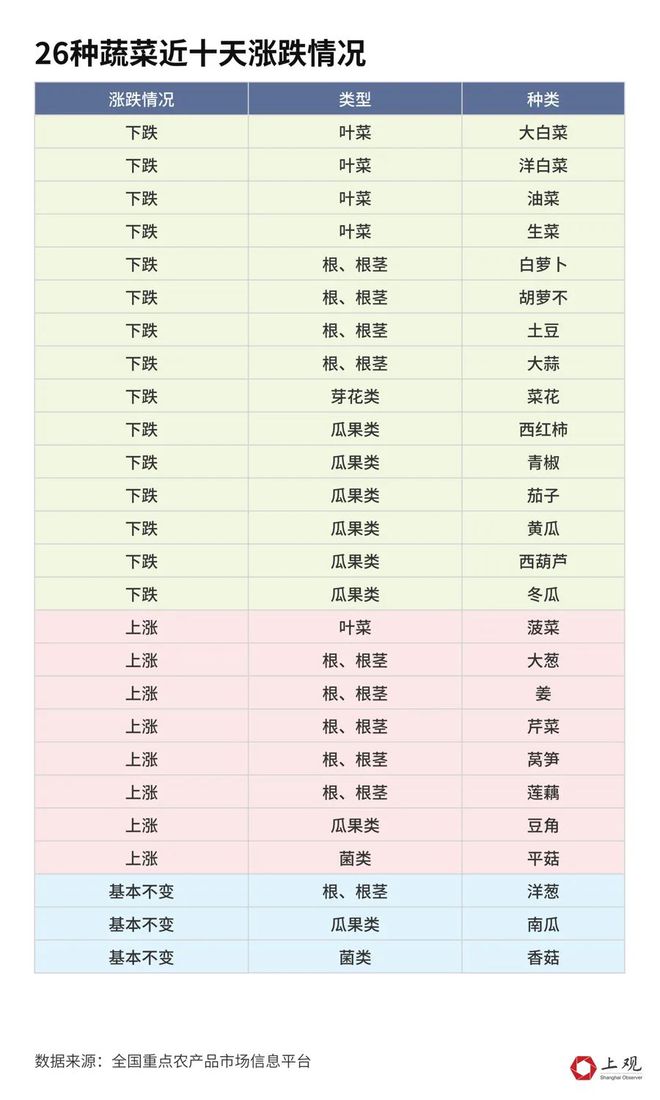 26种蔬菜近十天涨跌情况

| 涨跌情况 | 类型 | 种类 |
|---|---|---|
| 下跌 | 叶菜 | 大白菜 |
| 下跌 | 叶菜 | 洋白菜 |
| 下跌 | 叶菜 | 油菜 |
| 下跌 | 叶菜 | 生菜 |
| 下跌 | 根、根茎 | 白萝卜 |
| 下跌 | 根、根茎 | 胡萝不 |
| 下跌 | 根、根茎 | 土豆 |
| 下跌 | 根、根茎 | 大蒜 |
| 下跌 | 芽花类 | 菜花 |
| 下跌 | 瓜果类 | 西红柿 |
| 下跌 | 瓜果类 | 青椒 |
| 下跌 | 瓜果类 | 茄子 |
| 下跌 | 瓜果类 | 黄瓜 |
| 下跌 | 瓜果类 | 西葫芦 |
| 下跌 | 瓜果类 | 冬瓜 |
| 上涨 | 叶菜 | 菠菜 |
| 上涨 | 根、根茎 | 大葱 |
| 上涨 | 根、根茎 | 姜 |
| 上涨 | 根、根茎 | 芹菜 |
| 上涨 | 根、根茎 | 莴笋 |
| 上涨 | 根、根茎 | 莲藕 |
| 上涨 | 瓜果类 | 豆角 |
| 上涨 | 菌类 | 平菇 |
| 基本不变 | 根、根茎 | 洋葱 |
| 基本不变 | 瓜果类 | 南瓜 |
| 基本不变 | 菌类 | 香菇 |

数据来源：全国重点农产品市场信息平台

上观
Shanghai Observer